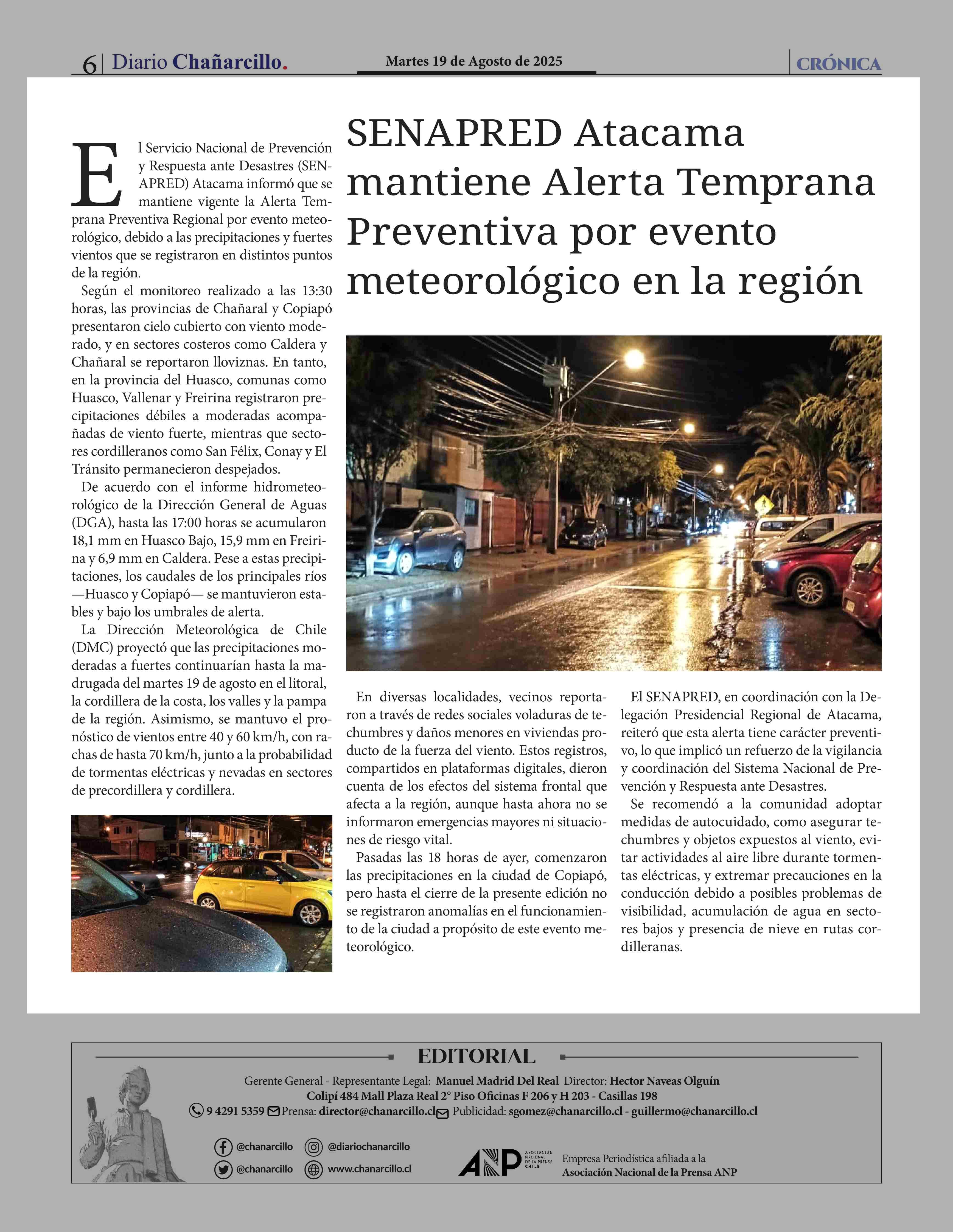 6 | Diario Chañarcillo.

Martes 19 de Agosto de 2025

CRÓNICA

SENAPRED Atacama mantiene Alerta Temprana Preventiva por evento meteorológico en la región

El Servicio Nacional de Prevención y Respuesta ante Desastres (SENAPRED) Atacama informó que se mantiene vigente la Alerta Temprana Preventiva Regional por evento meteorológico, debido a las precipitaciones y fuertes vientos que se registraron en distintos puntos de la región.

Según el monitoreo realizado a las 13:30 horas, las provincias de Chañaral y Copiapó presentaron cielo cubierto con viento moderado, y en sectores costeros como Caldera y Chañaral se reportaron lloviznas. En tanto, en la provincia del Huasco, comunas como Huasco, Vallenar y Freirina registraron precipitaciones débiles a moderadas acompañadas de viento fuerte, mientras que sectores cordilleranos como San Félix, Conay y El Tránsito permanecieron despejados.

De acuerdo con el informe hidrometeorológico de la Dirección General de Aguas (DGA), hasta las 17:00 horas se acumularon 18,1 mm en Huasco Bajo, 15,9 mm en Freirina y 6,9 mm en Caldera. Pese a estas precipitaciones, los caudales de los principales ríos —Huasco y Copiapó— se mantuvieron estables y bajo los umbrales de alerta.

La Dirección Meteorológica de Chile (DMC) proyectó que las precipitaciones moderadas a fuertes continuarían hasta la madrugada del martes 19 de agosto en el litoral, la cordillera de la costa, los valles y la pampa de la región. Asimismo, se mantuvo el pronóstico de vientos entre 40 y 60 km/h, con rachas de hasta 70 km/h, junto a la probabilidad de tormentas eléctricas y nevadas en sectores de precordillera y cordillera.

En diversas localidades, vecinos reportaron a través de redes sociales voladuras de techumbres y daños menores en viviendas producto de la fuerza del viento. Estos registros, compartidos en plataformas digitales, dieron cuenta de los efectos del sistema frontal que afecta a la región, aunque hasta ahora no se informaron emergencias mayores ni situaciones de riesgo vital.

Pasadas las 18 horas de ayer, comenzaron las precipitaciones en la ciudad de Copiapó, pero hasta el cierre de la presente edición no se registraron anomalías en el funcionamiento de la ciudad a propósito de este evento meteorológico.

El SENAPRED, en coordinación con la Delegación Presidencial Regional de Atacama, reiteró que esta alerta tiene carácter preventivo, lo que implicó un refuerzo de la vigilancia y coordinación del Sistema Nacional de Prevención y Respuesta ante Desastres.

Se recomendó a la comunidad adoptar medidas de autocuidado, como asegurar techumbres y objetos expuestos al viento, evitar actividades al aire libre durante tormentas eléctricas, y extremar precauciones en la conducción debido a posibles problemas de visibilidad, acumulación de agua en sectores bajos y presencia de nieve en rutas cordilleranas.

EDITORIAL

Gerente General - Representante Legal: Manuel Madrid Del Real Director: Hector Naveas Olguín
Colipí 484 Mall Plaza Real 2° Piso Oficinas F 206 y H 203 - Casillas 198
9 4291 5359 Prensa: director@chanarcillo.cl Publicidad: sgomez@chanarcillo.cl - guillermo@chanarcillo.cl

@chanarcillo @diariochanarcillo
@chanarcillo www.chanarcillo.cl

ANP ASOCIACIÓN NACIONAL DE LA PRENSA CHILE
Empresa Periodística afiliada a la Asociación Nacional de la Prensa ANP